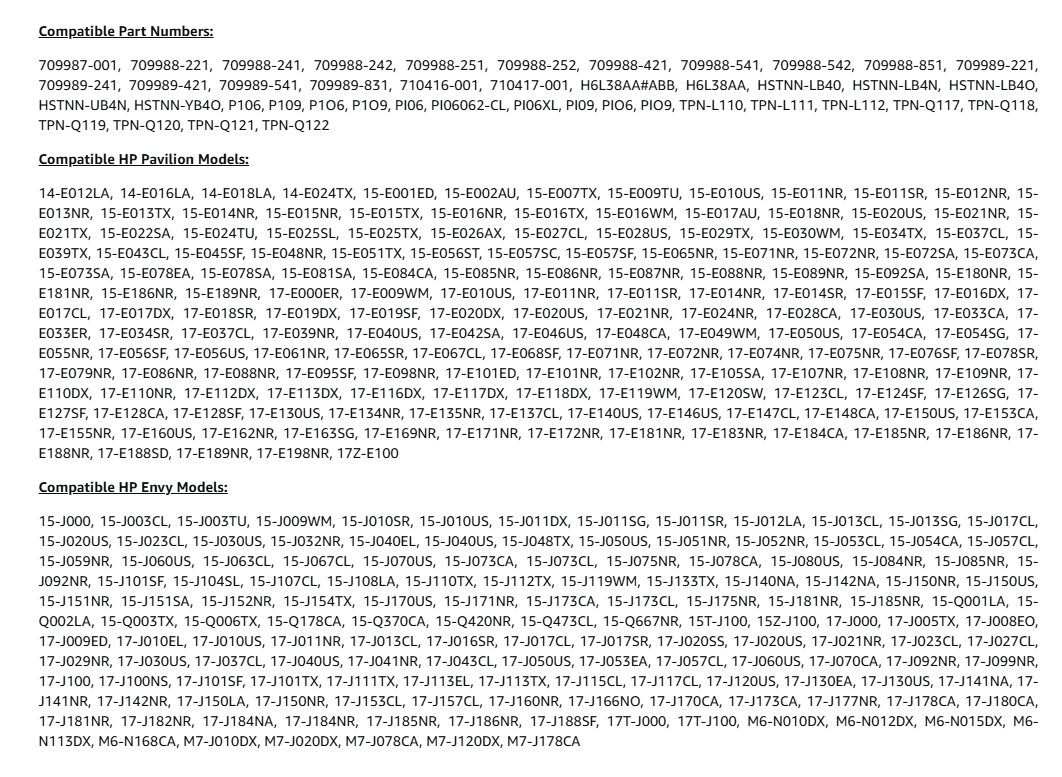 Compatible Part Numbers:

709987-001, 709988-221, 709988-241, 709988-242, 709988-251, 709988-252, 709988-421, 709988-541, 709988-542, 709988-851, 709989-221, 709989-241, 709989-421, 709989-541, 709989-831, 710416-001, 710417-001, H6L38AA#ABB, H6L38AA, HSTNN-LB40, HSTNN-LB4N, HSTNN-LB4O, HSTNN-UB4N, HSTNN-YB4O, P106, P109, P1O6, P1O9, PI06, PI06062-CL, PI06XL, PI09, PIO6, PIO9, TPN-L110, TPN-L111, TPN-L112, TPN-Q117, TPN-Q118, TPN-Q119, TPN-Q120, TPN-Q121, TPN-Q122

Compatible HP Pavilion Models:

14-E012LA, 14-E016LA, 14-E018LA, 14-E024TX, 15-E001ED, 15-E002AU, 15-E007TX, 15-E009TU, 15-E010US, 15-E011NR, 15-E011SR, 15-E012NR, 15-E013NR, 15-E013TX, 15-E014NR, 15-E015NR, 15-E015TX, 15-E016NR, 15-E016TX, 15-E016WM, 15-E017AU, 15-E018NR, 15-E020US, 15-E021NR, 15-E021TX, 15-E022SA, 15-E024TU, 15-E025SL, 15-E025TX, 15-E026AX, 15-E027CL, 15-E028US, 15-E029TX, 15-E030WM, 15-E034TX, 15-E037CL, 15-E039TX, 15-E043CL, 15-E045SF, 15-E048NR, 15-E051TX, 15-E056ST, 15-E057SC, 15-E057SF, 15-E065NR, 15-E071NR, 15-E072NR, 15-E072SA, 15-E073CA, 15-E073SA, 15-E078EA, 15-E078SA, 15-E081SA, 15-E084CA, 15-E085NR, 15-E086NR, 15-E087NR, 15-E088NR, 15-E089NR, 15-E092SA, 15-E180NR, 15-E181NR, 15-E186NR, 15-E189NR, 17-E000ER, 17-E009WM, 17-E010US, 17-E011NR, 17-E011SR, 17-E014NR, 17-E014SR, 17-E015SF, 17-E016DX, 17-E017CL, 17-E017DX, 17-E018SR, 17-E019DX, 17-E019SF, 17-E020DX, 17-E020US, 17-E021NR, 17-E024NR, 17-E028CA, 17-E030US, 17-E033CA, 17-E033ER, 17-E034SR, 17-E037CL, 17-E039NR, 17-E040US, 17-E042SA, 17-E046US, 17-E048CA, 17-E049WM, 17-E050US, 17-E054CA, 17-E054SG, 17-E055NR, 17-E056SF, 17-E056US, 17-E061NR, 17-E065SR, 17-E067CL, 17-E068SF, 17-E071NR, 17-E072NR, 17-E074NR, 17-E075NR, 17-E076SF, 17-E078SR, 17-E079NR, 17-E086NR, 17-E088NR, 17-E095SF, 17-E098NR, 17-E101ED, 17-E101NR, 17-E102NR, 17-E105SA, 17-E107NR, 17-E108NR, 17-E109NR, 17-E110DX, 17-E110NR, 17-E112DX, 17-E113DX, 17-E116DX, 17-E117DX, 17-E118DX, 17-E119WM, 17-E120SW, 17-E123CL, 17-E124SF, 17-E126SG, 17-E127SF, 17-E128CA, 17-E128SF, 17-E130US, 17-E134NR, 17-E135NR, 17-E137CL, 17-E140US, 17-E146US, 17-E147CL, 17-E148CA, 17-E150US, 17-E153CA, 17-E155NR, 17-E160US, 17-E162NR, 17-E163SG, 17-E169NR, 17-E171NR, 17-E172NR, 17-E181NR, 17-E183NR, 17-E184CA, 17-E185NR, 17-E186NR, 17-E188NR, 17-E188SD, 17-E189NR, 17-E198NR, 17Z-E100

Compatible HP Envy Models:

15-J000, 15-J003CL, 15-J003TU, 15-J009WM, 15-J010SR, 15-J010US, 15-J011DX, 15-J011SG, 15-J011SR, 15-J012LA, 15-J013CL, 15-J013SG, 15-J017CL, 15-J020US, 15-J023CL, 15-J030US, 15-J032NR, 15-J040EL, 15-J040US, 15-J048TX, 15-J050US, 15-J051NR, 15-J052NR, 15-J053CL, 15-J054CA, 15-J057CL, 15-J059NR, 15-J060US, 15-J063CL, 15-J067CL, 15-J070US, 15-J073CA, 15-J073CL, 15-J075NR, 15-J078CA, 15-J080US, 15-J084NR, 15-J085NR, 15-J092NR, 15-J101SF, 15-J104SL, 15-J107CL, 15-J108LA, 15-J110TX, 15-J112TX, 15-J119WM, 15-J133TX, 15-J140NA, 15-J142NA, 15-J150NR, 15-J150US, 15-J151NR, 15-J151SA, 15-J152NR, 15-J154TX, 15-J170US, 15-J171NR, 15-J173CA, 15-J173CL, 15-J175NR, 15-J181NR, 15-J185NR, 15-Q001LA, 15-Q002LA, 15-Q003TX, 15-Q006TX, 15-Q178CA, 15-Q370CA, 15-Q420NR, 15-Q473CL, 15-Q667NR, 15T-J100, 15Z-J100, 17-J000, 17-J005TX, 17-J008EO, 17-J009ED, 17-J010EL, 17-J010US, 17-J011NR, 17-J013CL, 17-J016SR, 17-J017CL, 17-J017SR, 17-J020SS, 17-J020US, 17-J021NR, 17-J023CL, 17-J027CL, 17-J029NR, 17-J030US, 17-J037CL, 17-J040US, 17-J041NR, 17-J043CL, 17-J050US, 17-J053EA, 17-J057CL, 17-J060US, 17-J070CA, 17-J092NR, 17-J099NR, 17-J100, 17-J100NS, 17-J101SF, 17-J101TX, 17-J111TX, 17-J113EL, 17-J113TX, 17-J115CL, 17-J117CL, 17-J120US, 17-J130EA, 17-J130US, 17-J141NA, 17-J141NR, 17-J142NR, 17-J150LA, 17-J150NR, 17-J153CL, 17-J157CL, 17-J160NR, 17-J166NO, 17-J170CA, 17-J173CA, 17-J177NR, 17-J178CA, 17-J180CA, 17-J181NR, 17-J182NR, 17-J184NA, 17-J184NR, 17-J185NR, 17-J186NR, 17-J188SF, 17T-J000, 17T-J100, M6-N010DX, M6-N012DX, M6-N015DX, M6-N113DX, M6-N168CA, M7-J010DX, M7-J020DX, M7-J078CA, M7-J120DX, M7-J178CA